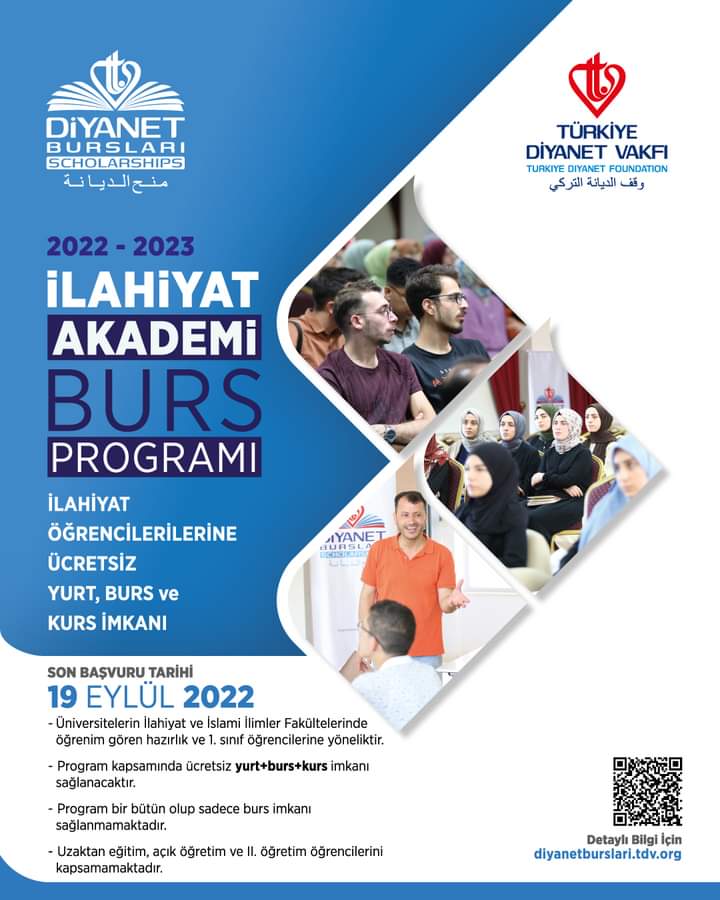 DİYANET BURSLARI SCHOLARSHIPS
منح الديانة

TÜRKİYE DİYANET VAKFI
TURKIYE DIYANET FOUNDATION
وقف الديانة التركي

2022 - 2023
İLAHİYAT
AKADEMİ
BURS
PROGRAMI

İLAHİYAT ÖĞRENCİLERİLERİNE ÜCRETSİZ YURT, BURS ve KURS İMKANI

DİYANET SCHOLARSHIPS

SON BAŞVURU TARİHİ
19 EYLÜL 2022

- Üniversitelerin İlahiyat ve İslami İlimler Fakültelerinde öğrenim gören hazırlık ve 1. sınıf öğrencilerine yöneliktir.

- Program kapsamında ücretsiz yurt+burs+kurs imkanı sağlanacaktır.

- Program bir bütün olup sadece burs imkanı sağlanmamaktadır.

- Uzaktan eğitim, açık öğretim ve II. öğretim öğrencilerini kapsamamaktadır.

Detaylı Bilgi İçin
diyanetburslari.tdv.org